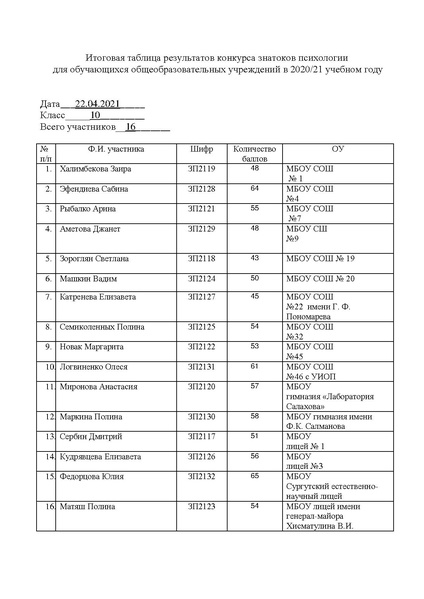 Итоговая таблица результатов конкурса знатоков психологии
для обучающихся общеобразовательных учреждений в 2020/21 учебном году

Дата___22.04.2021_____
Класс_____10_________
Всего участников__16_______

| № п/п | Ф.И. участника | Шифр | Количество баллов | ОУ |
|---|---|---|---|---|
| 1. | Халимбекова Заира | ЗП2119 | 48 | МБОУ СОШ № 1 |
| 2. | Эфендиева Сабина | ЗП2128 | 64 | МБОУ СОШ №4 |
| 3. | Рыбалко Арина | ЗП2121 | 55 | МБОУ СОШ №7 |
| 4. | Аметова Джанет | ЗП2129 | 48 | МБОУ СШ №9 |
| 5. | Зорогляи Светлана | ЗП2118 | 43 | МБОУ СОШ № 19 |
| 6. | Машкин Вадим | ЗП2124 | 50 | МБОУ СОШ № 20 |
| 7. | Катренева Елизавета | ЗП2127 | 45 | МБОУ СОШ №22 имени Г. Ф. Пономарева |
| 8. | Семиколенных Полина | ЗП2125 | 54 | МБОУ СОШ №32 |
| 9. | Новак Маргарита | ЗП2122 | 53 | МБОУ СОШ №45 |
| 10. | Логвиненко Олеся | ЗП2131 | 61 | МБОУ СОШ №46 с УИОП |
| 11. | Миронова Анастасия | ЗП2120 | 57 | МБОУ гимназия «Лаборатория Салахова» |
| 12. | Маркина Полина | ЗП2130 | 58 | МБОУ гимназия имени Ф.К. Салманова |
| 13. | Сербин Дмитрий | ЗП2117 | 51 | МБОУ лицей № 1 |
| 14. | Кудрявцева Елизавета | ЗП2126 | 56 | МБОУ лицей №3 |
| 15. | Федорцова Юлия | ЗП2132 | 65 | МБОУ Сургутский естественно-научный лицей |
| 16. | Матяш Полина | ЗП2123 | 54 | МБОУ лицей имени генерал-майора Хисматулина В.И. |